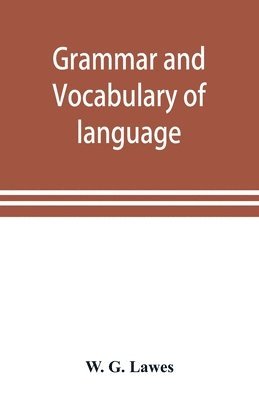 Grammar and Vocabulary of language

W. G. Lawes